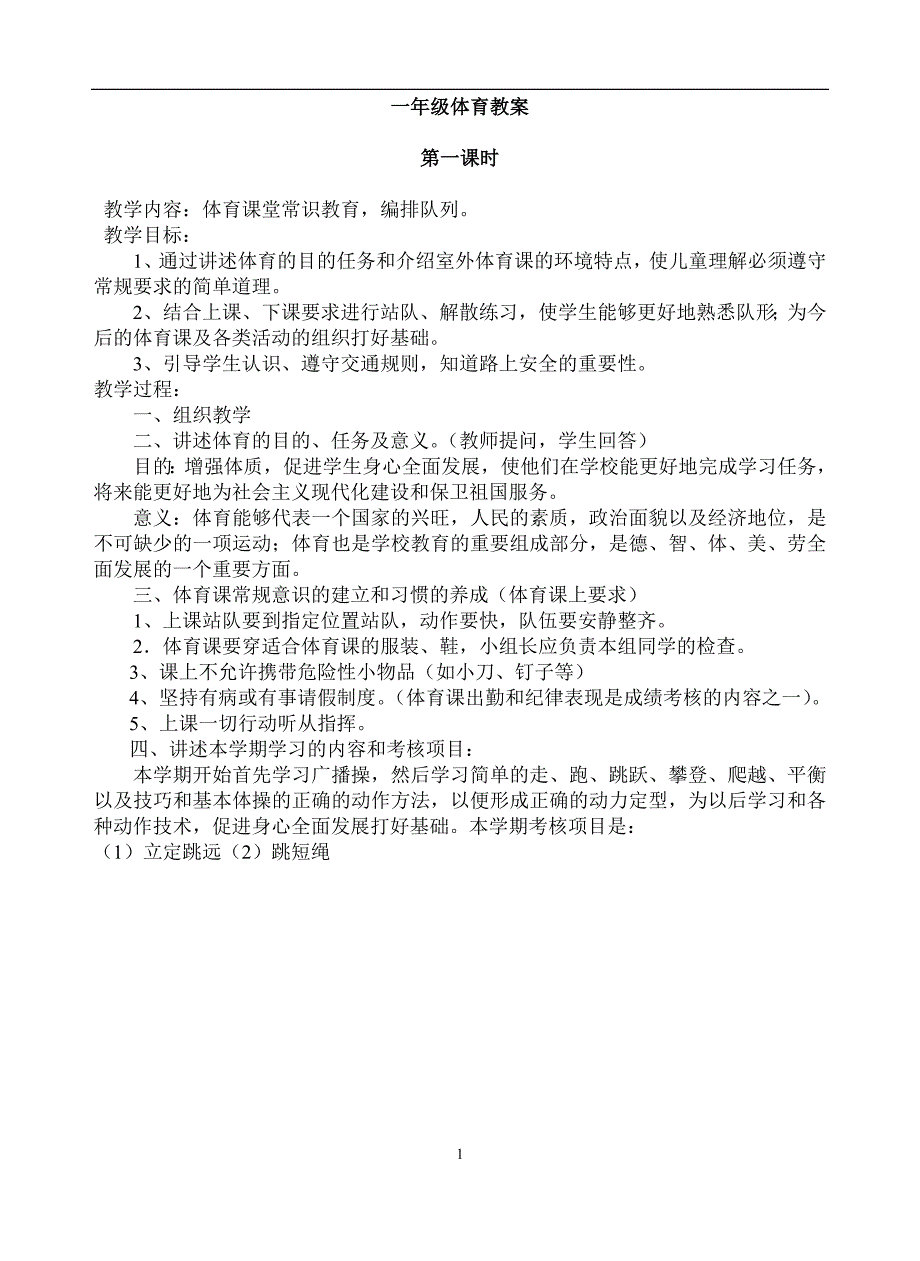 一年级体育教案

第一课时

教学内容：体育课堂常识教育，编排队列。
教学目标：

1、通过讲述体育的目的任务和介绍室外体育课的环境特点，使儿童理解必须遵守常规要求的简单道理。

2、结合上课、下课要求进行站队、解散练习，使学生能够更好地熟悉队形；为今后的体育课及各类活动的组织打好基础。

3、引导学生认识、遵守交通规则，知道路上安全的重要性。

教学过程：

一、组织教学

二、讲述体育的目的、任务及意义。（教师提问，学生回答）

目的：增强体质，促进学生身心全面发展，使他们在学校能更好地完成学习任务，将来能更好地为社会主义现代化建设和保卫祖国服务。

意义：体育能够代表一个国家的兴旺，人民的素质，政治面貌以及经济地位，是不可缺少的一项运动；体育也是学校教育的重要组成部分，是德、智、体、美、劳全面发展的一个重要方面。

三、体育课常规意识的建立和习惯的养成（体育课上要求）

1、上课站队要到指定位置站队，动作要快，队伍要安静整齐。

2．体育课要穿适合体育课的服装、鞋，小组长应负责本组同学的检查。

3、课上不允许携带危险性小物品（如小刀、钉子等）

4、坚持有病或有事请假制度。（体育课出勤和纪律表现是成绩考核的内容之一）。

5、上课一切行动听从指挥。

四、讲述本学期学习的内容和考核项目：

本学期开始首先学习广播操，然后学习简单的走、跑、跳跃、攀登、爬越、平衡以及技巧和基本体操的正确的动作方法，以便形成正确的动力定型，为以后学习和各种动作技术，促进身心全面发展打好基础。本学期考核项目是：
（1）立定跳远（2）跳短绳

1